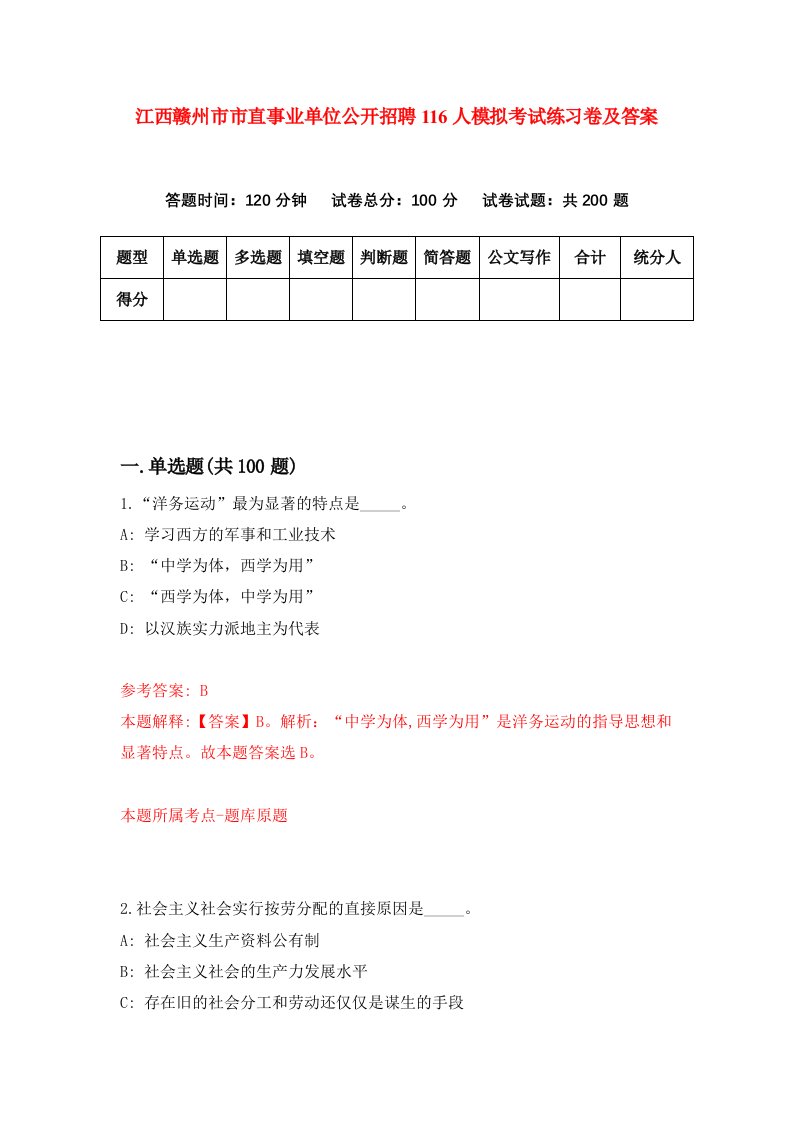 江西赣州市市直事业单位公开招聘116人模拟考试练习卷及答案

答题时间：120分钟　试卷总分：100分　试卷试题：共200题

| 题型 | 单选题 | 多选题 | 填空题 | 判断题 | 简答题 | 公文写作 | 合计 | 统分人 |
|---|---|---|---|---|---|---|---|---|
| 得分 | | | | | | | | |

一.单选题(共100题)

1.“洋务运动”最为显著的特点是_____。

A: 学习西方的军事和工业技术

B: “中学为体，西学为用”

C: “西学为体，中学为用”

D: 以汉族实力派地主为代表

参考答案: B

本题解释:【答案】B。解析：“中学为体,西学为用”是洋务运动的指导思想和显著特点。故本题答案选B。

本题所属考点-题库原题

2.社会主义社会实行按劳分配的直接原因是_____。

A: 社会主义生产资料公有制

B: 社会主义社会的生产力发展水平

C: 存在旧的社会分工和劳动还仅仅是谋生的手段